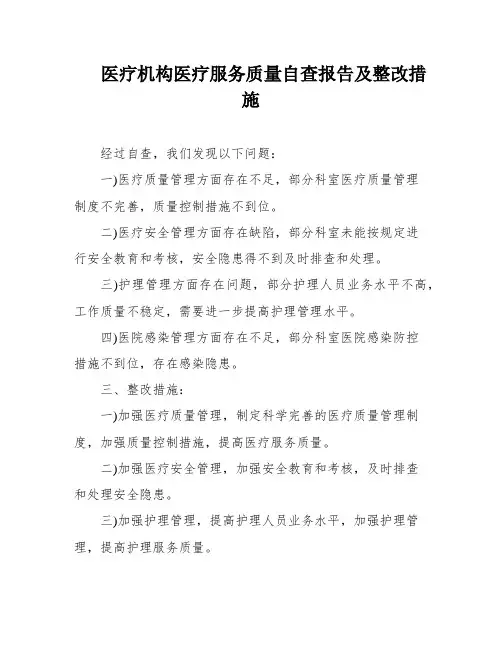 医疗机构医疗服务质量自查报告及整改措施

经过自查，我们发现以下问题：

一)医疗质量管理方面存在不足，部分科室医疗质量管理制度不完善，质量控制措施不到位。

二)医疗安全管理方面存在缺陷，部分科室未能按规定进行安全教育和考核，安全隐患得不到及时排查和处理。

三)护理管理方面存在问题，部分护理人员业务水平不高，工作质量不稳定，需要进一步提高护理管理水平。

四)医院感染管理方面存在不足，部分科室医院感染防控措施不到位，存在感染隐患。

三、整改措施：

一)加强医疗质量管理，制定科学完善的医疗质量管理制度，加强质量控制措施，提高医疗服务质量。

二)加强医疗安全管理，加强安全教育和考核，及时排查和处理安全隐患。

三)加强护理管理，提高护理人员业务水平，加强护理管理，提高护理服务质量。